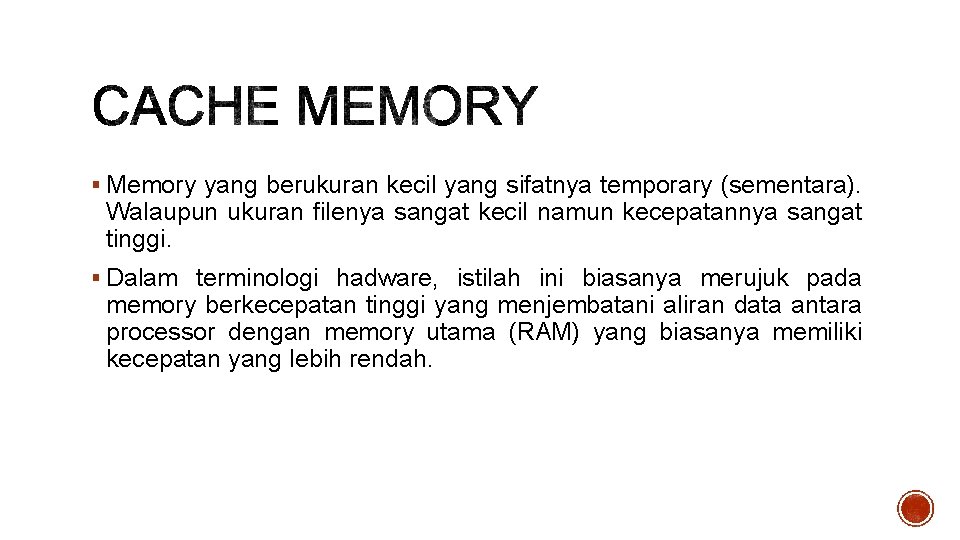 CACHE MEMORY

▪ Memory yang berukuran kecil yang sifatnya temporary (sementara). Walaupun ukuran filenya sangat kecil namun kecepatannya sangat tinggi.

▪ Dalam terminologi hadware, istilah ini biasanya merujuk pada memory berkecepatan tinggi yang menjembatani aliran data antara processor dengan memory utama (RAM) yang biasanya memiliki kecepatan yang lebih rendah.